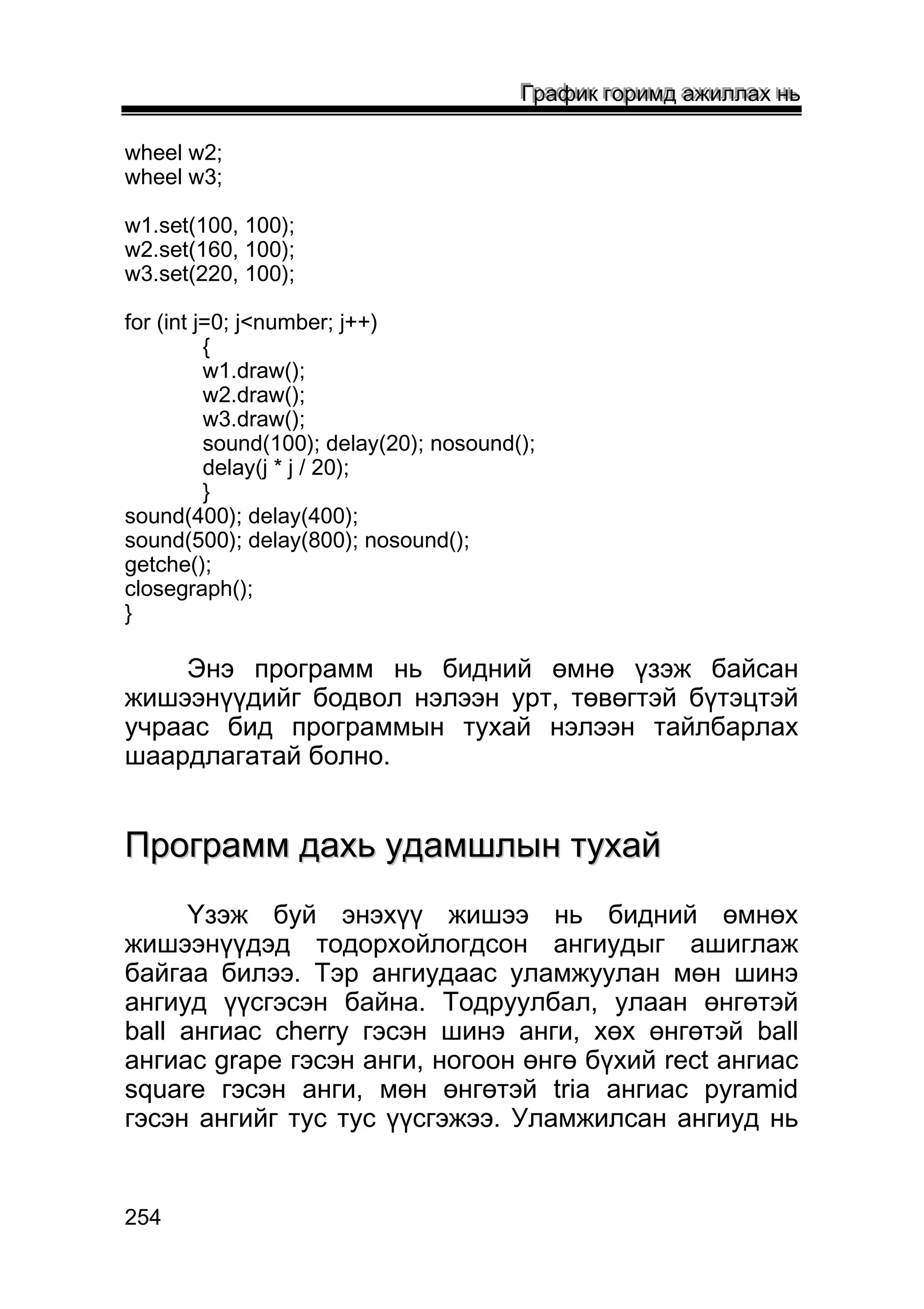 График горимд ажиллах нь

wheel w2;
wheel w3;

w1.set(100, 100);
w2.set(160, 100);
w3.set(220, 100);

for (int j=0; j<number; j++)
{
w1.draw();
w2.draw();
w3.draw();
sound(100); delay(20); nosound();
delay(j * j / 20);
}
sound(400); delay(400);
sound(500); delay(800); nosound();
getche();
closegraph();
}

Энэ программ нь бидний өмнө үзэж байсан жишээнүүдийг бодвол нэлээн урт, төвөгтэй бүтэцтэй учраас бид программын тухай нэлээн тайлбарлах шаардлагатай болно.

Программ дахь удамшлын тухай

Үзэж буй энэхүү жишээ нь бидний өмнөх жишээнүүдэд тодорхойлогдсон ангиудыг ашиглаж байгаа билээ. Тэр ангиудаас уламжуулан мөн шинэ ангиуд үүсгэсэн байна. Тодруулбал, улаан өнгөтэй ball ангиас cherry гэсэн шинэ анги, хөх өнгөтэй ball ангиас grape гэсэн анги, ногоон өнгө бүхий rect ангиас square гэсэн анги, мөн өнгөтэй tria ангиас pyramid гэсэн ангийг тус тус үүсгэжээ. Уламжилсан ангиуд нь

254